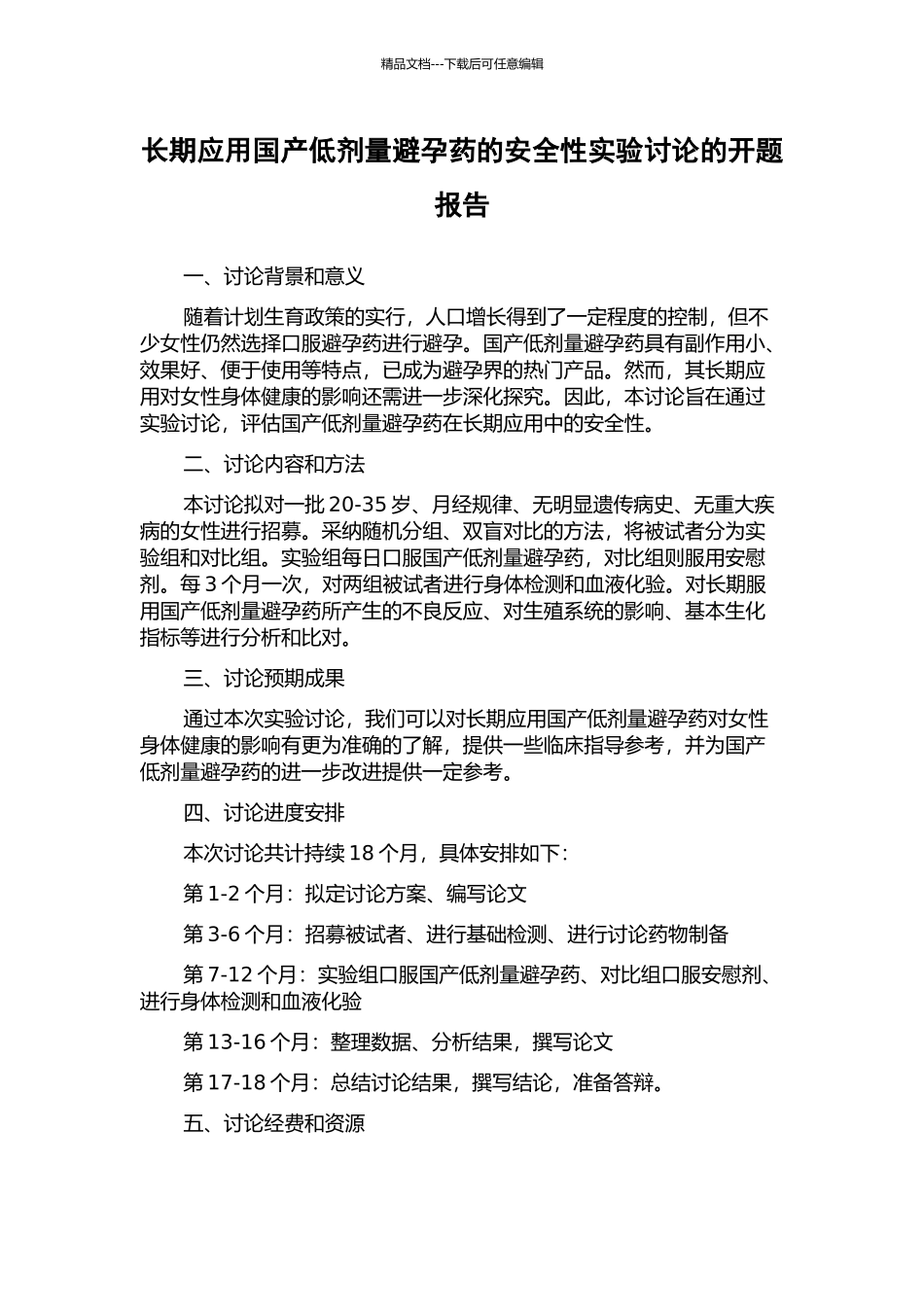 精品文档---下载后可任意编辑

长期应用国产低剂量避孕药的安全性实验讨论的开题报告

一、讨论背景和意义

随着计划生育政策的实行，人口增长得到了一定程度的控制，但不少女性仍然选择口服避孕药进行避孕。国产低剂量避孕药具有副作用小、效果好、便于使用等特点，已成为避孕界的热门产品。然而，其长期应用对女性身体健康的影响还需进一步深化探究。因此，本讨论旨在通过实验讨论，评估国产低剂量避孕药在长期应用中的安全性。

二、讨论内容和方法

本讨论拟对一批 20-35 岁、月经规律、无明显遗传病史、无重大疾病的女性进行招募。采纳随机分组、双盲对比的方法，将被试者分为实验组和对比组。实验组每日口服国产低剂量避孕药，对比组则服用安慰剂。每 3 个月一次，对两组被试者进行身体检测和血液化验。对长期服用国产低剂量避孕药所产生的不良反应、对生殖系统的影响、基本生化指标等进行分析和比对。

三、讨论预期成果

通过本次实验讨论，我们可以对长期应用国产低剂量避孕药对女性身体健康的影响有更为准确的了解，提供一些临床指导参考，并为国产低剂量避孕药的进一步改进提供一定参考。

四、讨论进度安排

本次讨论共计持续 18 个月，具体安排如下：

第 1-2 个月：拟定讨论方案、编写论文

第 3-6 个月：招募被试者、进行基础检测、进行讨论药物制备

第 7-12 个月：实验组口服国产低剂量避孕药、对比组口服安慰剂、进行身体检测和血液化验

第 13-16 个月：整理数据、分析结果，撰写论文

第 17-18 个月：总结讨论结果，撰写结论，准备答辩。

五、讨论经费和资源